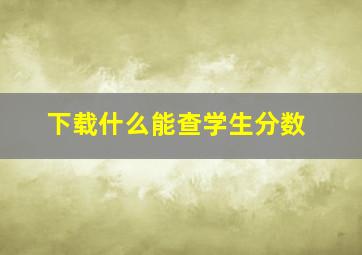 下载什么能查学生分数